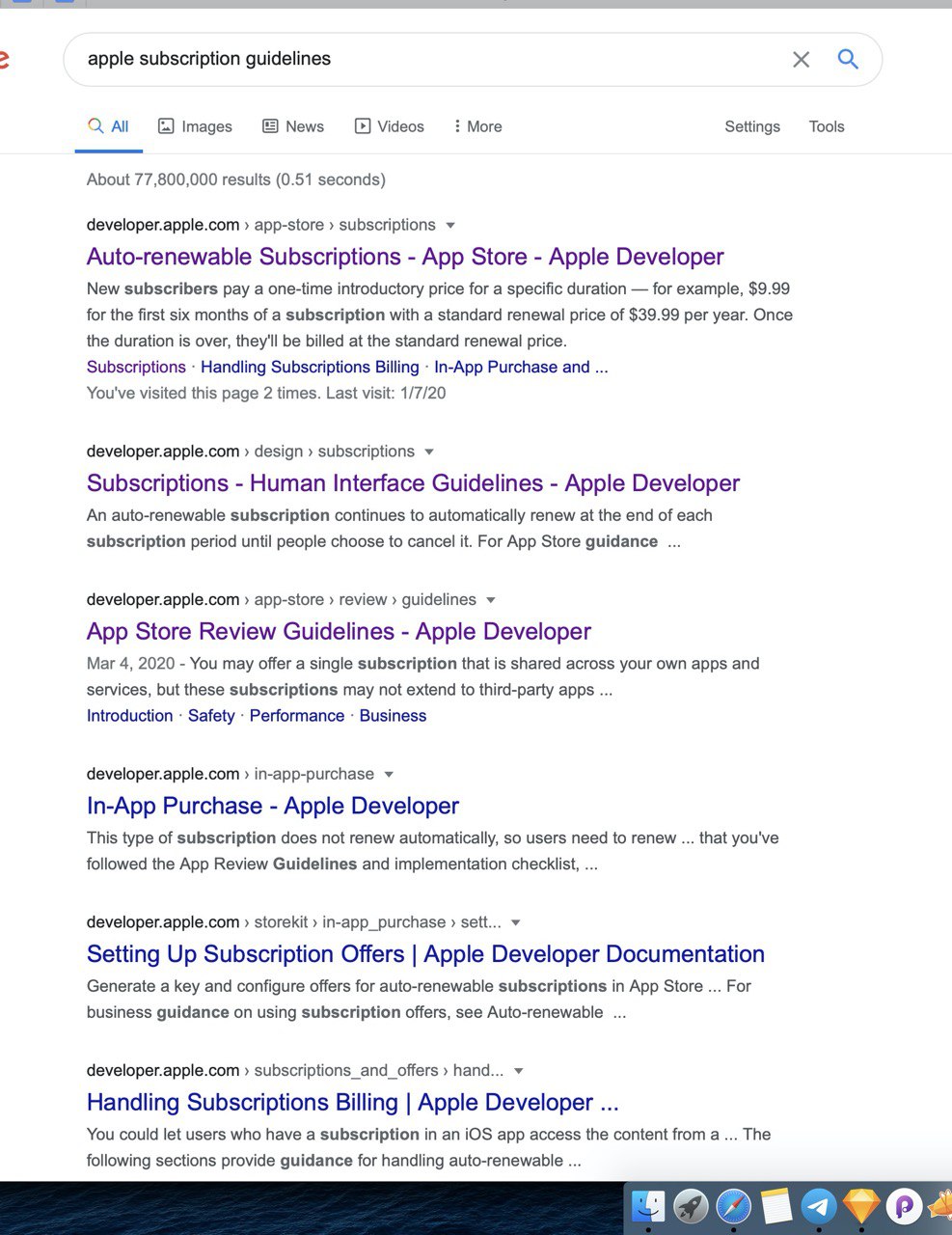 apple subscription guidelines

All Images News Videos More Settings Tools

About 77,800,000 results (0.51 seconds)

developer.apple.com › app-store › subscriptions

Auto-renewable Subscriptions - App Store - Apple Developer

New subscribers pay a one-time introductory price for a specific duration — for example, $9.99 for the first six months of a subscription with a standard renewal price of $39.99 per year. Once the duration is over, they'll be billed at the standard renewal price.

Subscriptions · Handling Subscriptions Billing · In-App Purchase and ...

You've visited this page 2 times. Last visit: 1/7/20

developer.apple.com › design › subscriptions

Subscriptions - Human Interface Guidelines - Apple Developer

An auto-renewable subscription continues to automatically renew at the end of each subscription period until people choose to cancel it. For App Store guidance ...

developer.apple.com › app-store › review › guidelines

App Store Review Guidelines - Apple Developer

Mar 4, 2020 - You may offer a single subscription that is shared across your own apps and services, but these subscriptions may not extend to third-party apps ...

Introduction · Safety · Performance · Business

developer.apple.com › in-app-purchase

In-App Purchase - Apple Developer

This type of subscription does not renew automatically, so users need to renew ... that you've followed the App Review Guidelines and implementation checklist, ...

developer.apple.com › storekit › in-app_purchase › sett...

Setting Up Subscription Offers | Apple Developer Documentation

Generate a key and configure offers for auto-renewable subscriptions in App Store ... For business guidance on using subscription offers, see Auto-renewable ...

developer.apple.com › subscriptions_and_offers › hand...

Handling Subscriptions Billing | Apple Developer ...

You could let users who have a subscription in an iOS app access the content from a ... The following sections provide guidance for handling auto-renewable ...